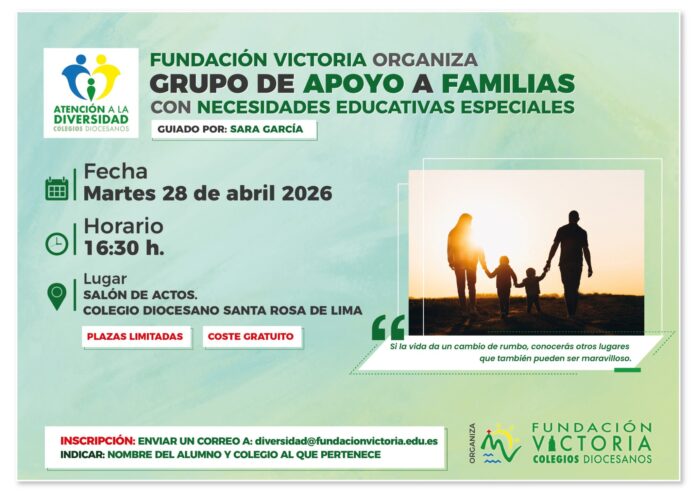 ATENCIÓN A LA DIVERSIDAD
COLEGIOS DIOCESANOS

FUNDACIÓN VICTORIA ORGANIZA
GRUPO DE APOYO A FAMILIAS
CON NECESIDADES EDUCATIVAS ESPECIALES

GUIADO POR: SARA GARCÍA

Fecha
Martes 28 de abril 2026

Horario
16:30 h.

Lugar
SALÓN DE ACTOS.
COLEGIO DIOCESANO SANTA ROSA DE LIMA

PLAZAS LIMITADAS

COSTE GRATUITO

Si la vida da un cambio de rumbo, conocerás otros lugares que también pueden ser maravilloso.

INSCRIPCIÓN: ENVIAR UN CORREO A: diversidad@fundacionvictoria.edu.es
INDICAR: NOMBRE DEL ALUMNO Y COLEGIO AL QUE PERTENECE

ORGANIZA
FUNDACIÓN
VICTORIA
COLEGIOS DIOCESANOS